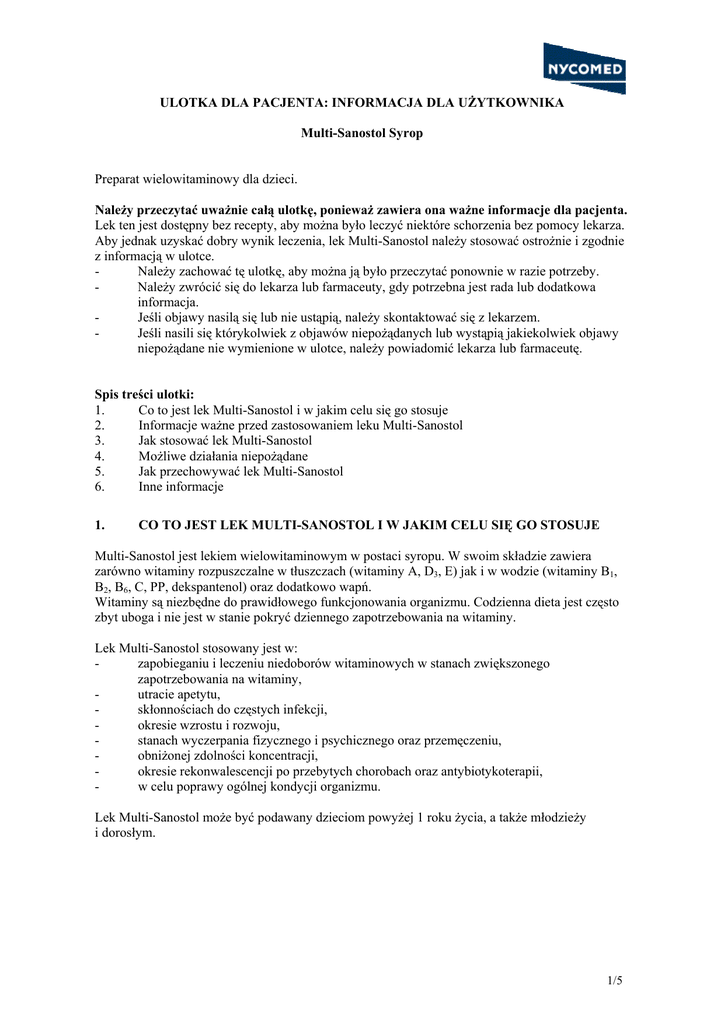 NYCOMED

ULOTKA DLA PACJENTA: INFORMACJA DLA UŻYTKOWNIKA

Multi-Sanostol Syrop

Preparat wielowitaminowy dla dzieci.

Należy przeczytać uważnie całą ulotkę, ponieważ zawiera ona ważne informacje dla pacjenta.
Lek ten jest dostępny bez recepty, aby można było leczyć niektóre schorzenia bez pomocy lekarza. Aby jednak uzyskać dobry wynik leczenia, lek Multi-Sanostol należy stosować ostrożnie i zgodnie z informacją w ulotce.
- Należy zachować tę ulotkę, aby można ją było przeczytać ponownie w razie potrzeby.
- Należy zwrócić się do lekarza lub farmaceuty, gdy potrzebna jest rada lub dodatkowa informacja.
- Jeśli objawy nasilą się lub nie ustąpią, należy skontaktować się z lekarzem.
- Jeśli nasili się którykolwiek z objawów niepożądanych lub wystąpią jakiekolwiek objawy niepożądane nie wymienione w ulotce, należy powiadomić lekarza lub farmaceutę.

Spis treści ulotki:
1. Co to jest lek Multi-Sanostol i w jakim celu się go stosuje
2. Informacje ważne przed zastosowaniem leku Multi-Sanostol
3. Jak stosować lek Multi-Sanostol
4. Możliwe działania niepożądane
5. Jak przechowywać lek Multi-Sanostol
6. Inne informacje

1. CO TO JEST LEK MULTI-SANOSTOL I W JAKIM CELU SIĘ GO STOSUJE

Multi-Sanostol jest lekiem wielowitaminowym w postaci syropu. W swoim składzie zawiera zarówno witaminy rozpuszczalne w tłuszczach (witaminy A, $D_3$, E) jak i w wodzie (witaminy $B_1$, $B_2$, $B_6$, C, PP, dekspantenol) oraz dodatkowo wapń.
Witaminy są niezbędne do prawidłowego funkcjonowania organizmu. Codzienna dieta jest często zbyt uboga i nie jest w stanie pokryć dziennego zapotrzebowania na witaminy.

Lek Multi-Sanostol stosowany jest w:
- zapobieganiu i leczeniu niedoborów witaminowych w stanach zwiększonego zapotrzebowania na witaminy,
- utracie apetytu,
- skłonnościach do częstych infekcji,
- okresie wzrostu i rozwoju,
- stanach wyczerpania fizycznego i psychicznego oraz przemęczeniu,
- obniżonej zdolności koncentracji,
- okresie rekonwalescencji po przebytych chorobach oraz antybiotykoterapii,
- w celu poprawy ogólnej kondycji organizmu.

Lek Multi-Sanostol może być podawany dzieciom powyżej 1 roku życia, a także młodzieży i dorosłym.

1/5